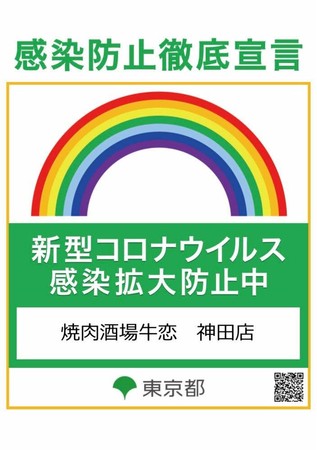 感染防止徹底宣言

新型コロナウイルス
感染拡大防止中

焼肉酒場牛恋　神田店

東京都